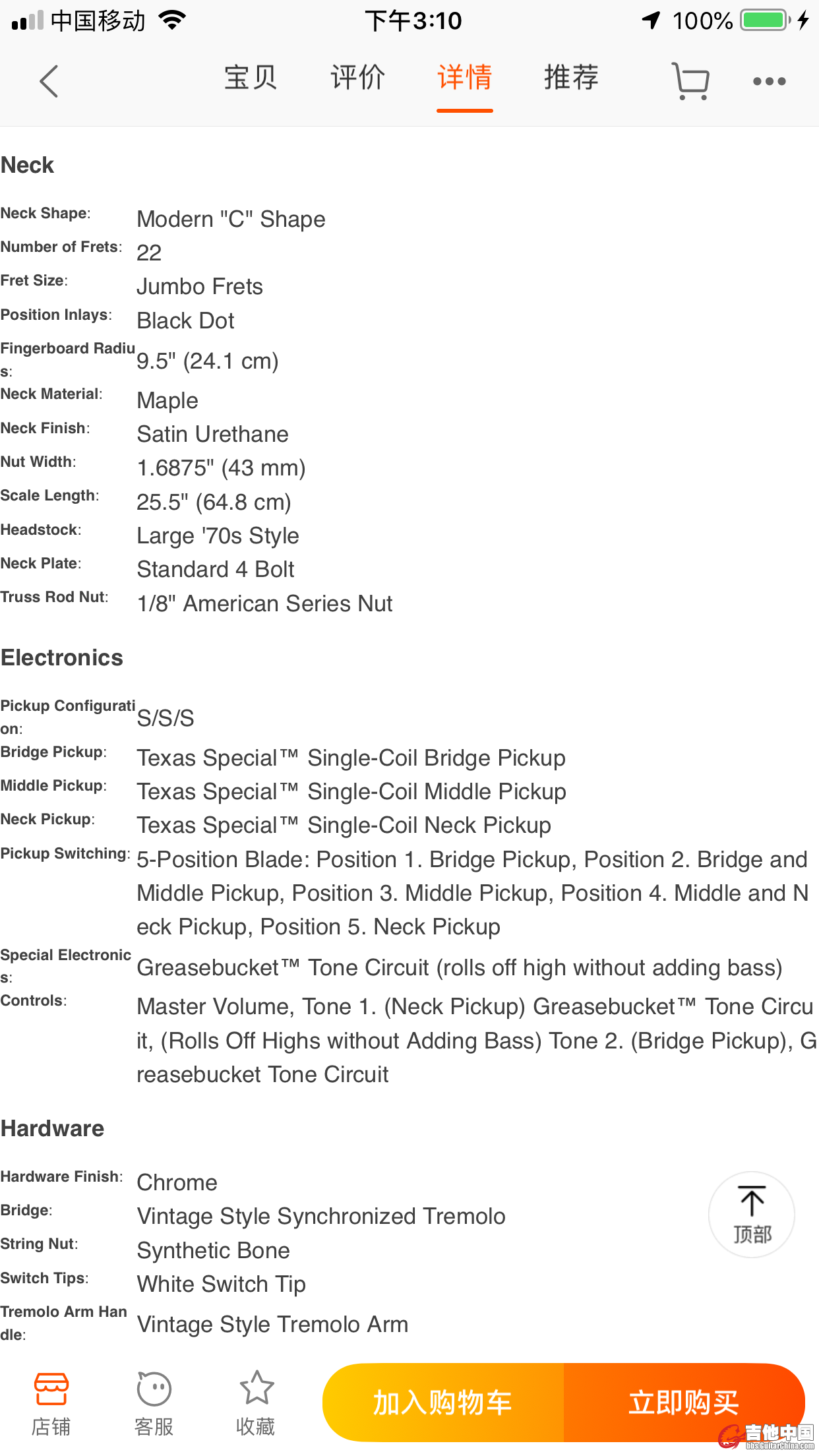 中国移动 下午3:10 100%

宝贝 评价 详情 推荐

Neck

| | |
|---|---|
| Neck Shape: | Modern "C" Shape |
| Number of Frets: | 22 |
| Fret Size: | Jumbo Frets |
| Position Inlays: | Black Dot |
| Fingerboard Radius: | 9.5" (24.1 cm) |
| Neck Material: | Maple |
| Neck Finish: | Satin Urethane |
| Nut Width: | 1.6875" (43 mm) |
| Scale Length: | 25.5" (64.8 cm) |
| Headstock: | Large '70s Style |
| Neck Plate: | Standard 4 Bolt |
| Truss Rod Nut: | 1/8" American Series Nut |

Electronics

| | |
|---|---|
| Pickup Configuration: | S/S/S |
| Bridge Pickup: | Texas Special™ Single-Coil Bridge Pickup |
| Middle Pickup: | Texas Special™ Single-Coil Middle Pickup |
| Neck Pickup: | Texas Special™ Single-Coil Neck Pickup |
| Pickup Switching: | 5-Position Blade: Position 1. Bridge Pickup, Position 2. Bridge and Middle Pickup, Position 3. Middle Pickup, Position 4. Middle and Neck Pickup, Position 5. Neck Pickup |
| Special Electronics: | Greasebucket™ Tone Circuit (rolls off high without adding bass) |
| Controls: | Master Volume, Tone 1. (Neck Pickup) Greasebucket™ Tone Circuit, (Rolls Off Highs without Adding Bass) Tone 2. (Bridge Pickup), Greasebucket Tone Circuit |

Hardware

| | |
|---|---|
| Hardware Finish: | Chrome |
| Bridge: | Vintage Style Synchronized Tremolo |
| String Nut: | Synthetic Bone |
| Switch Tips: | White Switch Tip |
| Tremolo Arm Handle: | Vintage Style Tremolo Arm |

顶部

店铺 客服 收藏 加入购物车 立即购买

吉他中国 bbs.GuitarChina.com